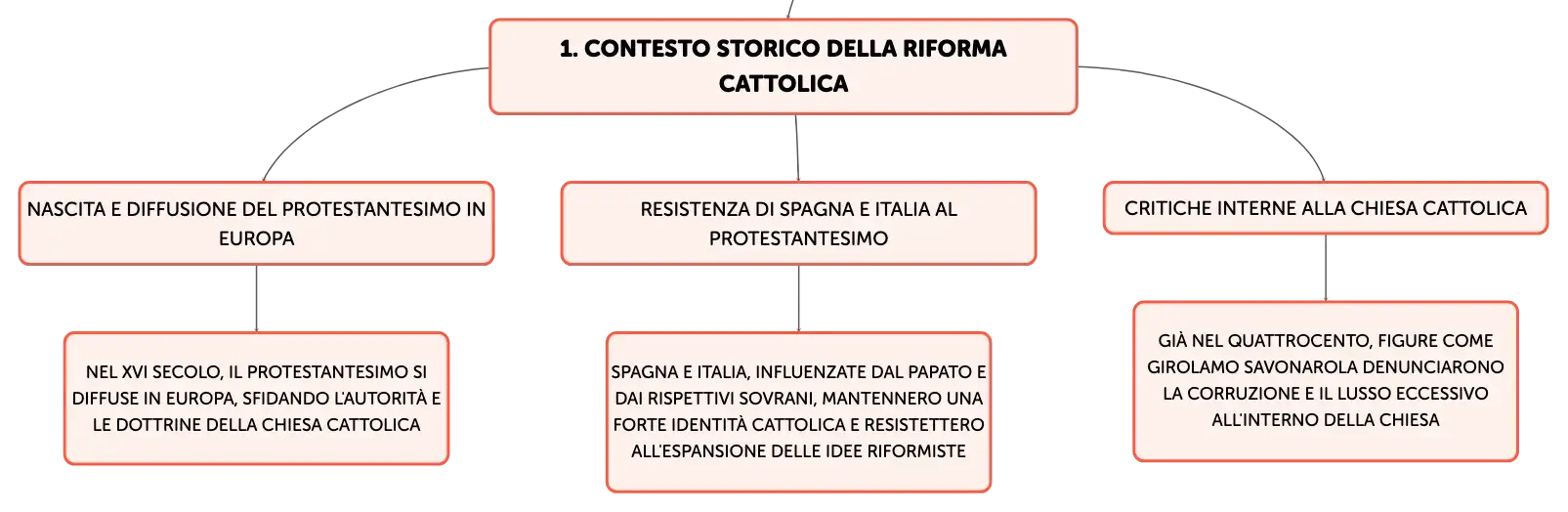 1. CONTESTO STORICO DELLA RIFORMA CATTOLICA

NASCITA E DIFFUSIONE DEL PROTESTANTESIMO IN EUROPA

NEL XVI SECOLO, IL PROTESTANTESIMO SI DIFFUSE IN EUROPA, SFIDANDO L'AUTORITÀ E LE DOTTRINE DELLA CHIESA CATTOLICA

RESISTENZA DI SPAGNA E ITALIA AL PROTESTANTESIMO

SPAGNA E ITALIA, INFLUENZATE DAL PAPATO E DAI RISPETTIVI SOVRANI, MANTENNERO UNA FORTE IDENTITÀ CATTOLICA E RESISTETTERO ALL'ESPANSIONE DELLE IDEE RIFORMISTE

CRITICHE INTERNE ALLA CHIESA CATTOLICA

GIÀ NEL QUATTROCENTO, FIGURE COME GIROLAMO SAVONAROLA DENUNCIARONO LA CORRUZIONE E IL LUSSO ECCESSIVO ALL'INTERNO DELLA CHIESA